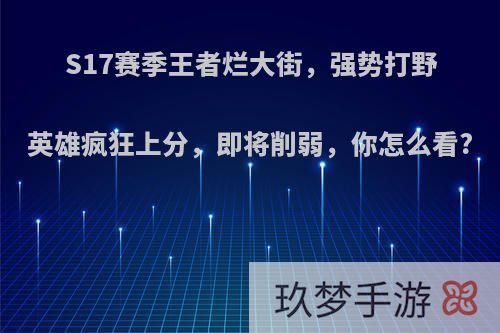 S17赛季王者烂大街，强势打野英雄疯狂上分，即将削弱，你怎么看?

玖梦手游